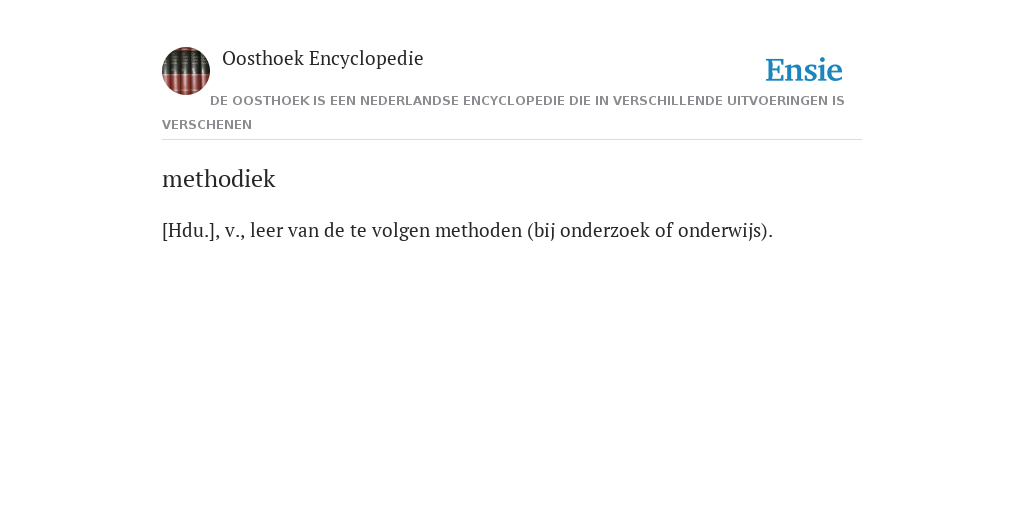 Oosthoek Encyclopedie

Ensie

DE OOSTHOEK IS EEN NEDERLANDSE ENCYCLOPEDIE DIE IN VERSCHILLENDE UITVOERINGEN IS VERSCHENEN

methodiek

[Hdu.], v., leer van de te volgen methoden (bij onderzoek of onderwijs).